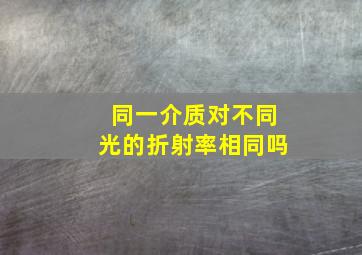 同一介质对不同光的折射率相同吗